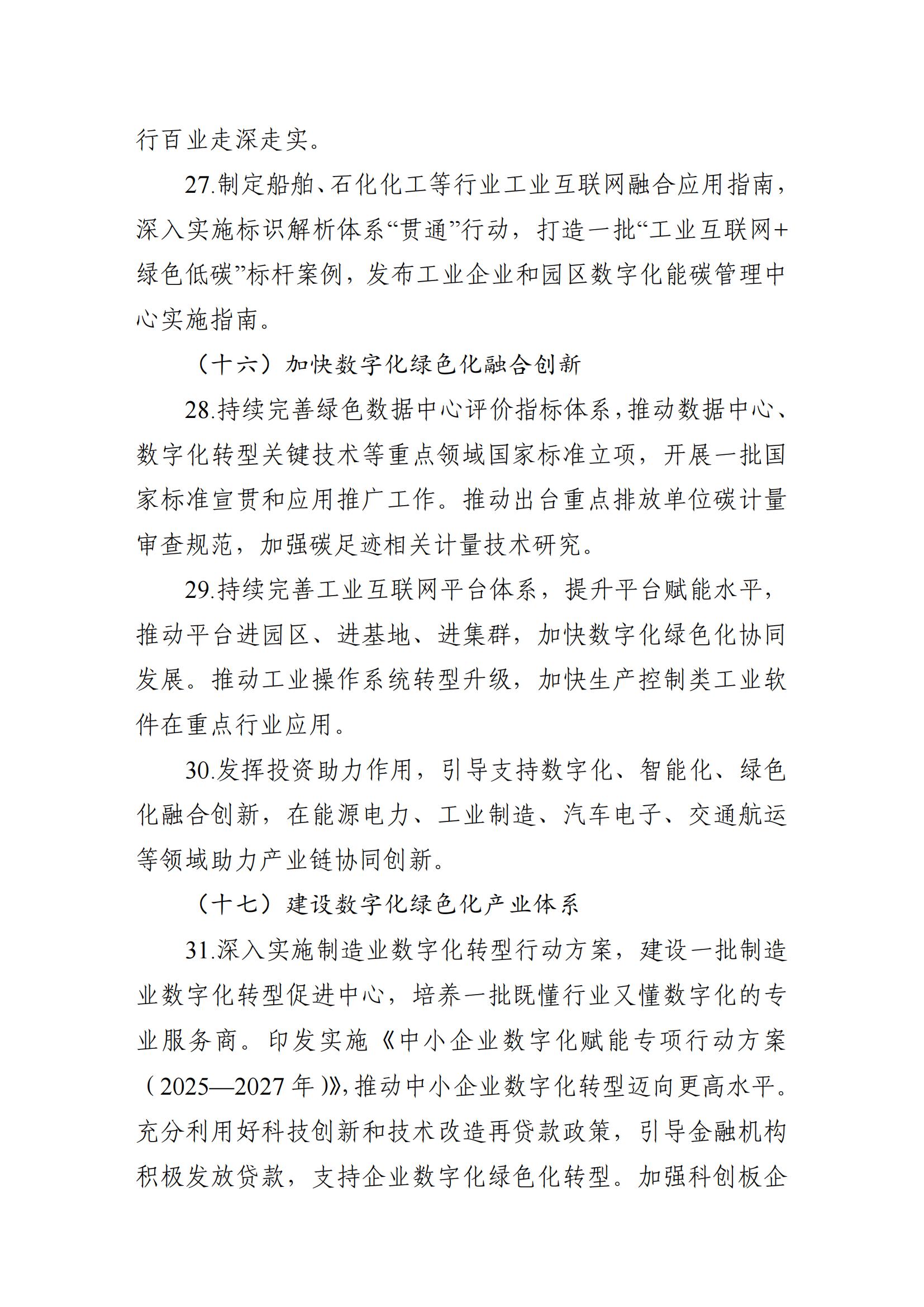 行百业走深走实。

27.制定船舶、石化化工等行业工业互联网融合应用指南，深入实施标识解析体系“贯通”行动，打造一批“工业互联网+绿色低碳”标杆案例，发布工业企业和园区数字化能碳管理中心实施指南。

（十六）加快数字化绿色化融合创新

28.持续完善绿色数据中心评价指标体系，推动数据中心、数字化转型关键技术等重点领域国家标准立项，开展一批国家标准宣贯和应用推广工作。推动出台重点排放单位碳计量审查规范，加强碳足迹相关计量技术研究。

29.持续完善工业互联网平台体系，提升平台赋能水平，推动平台进园区、进基地、进集群，加快数字化绿色化协同发展。推动工业操作系统转型升级，加快生产控制类工业软件在重点行业应用。

30.发挥投资助力作用，引导支持数字化、智能化、绿色化融合创新，在能源电力、工业制造、汽车电子、交通航运等领域助力产业链协同创新。

（十七）建设数字化绿色化产业体系

31.深入实施制造业数字化转型行动方案，建设一批制造业数字化转型促进中心，培养一批既懂行业又懂数字化的专业服务商。印发实施《中小企业数字化赋能专项行动方案（2025—2027年）》，推动中小企业数字化转型迈向更高水平。充分利用好科技创新和技术改造再贷款政策，引导金融机构积极发放贷款，支持企业数字化绿色化转型。加强科创板企